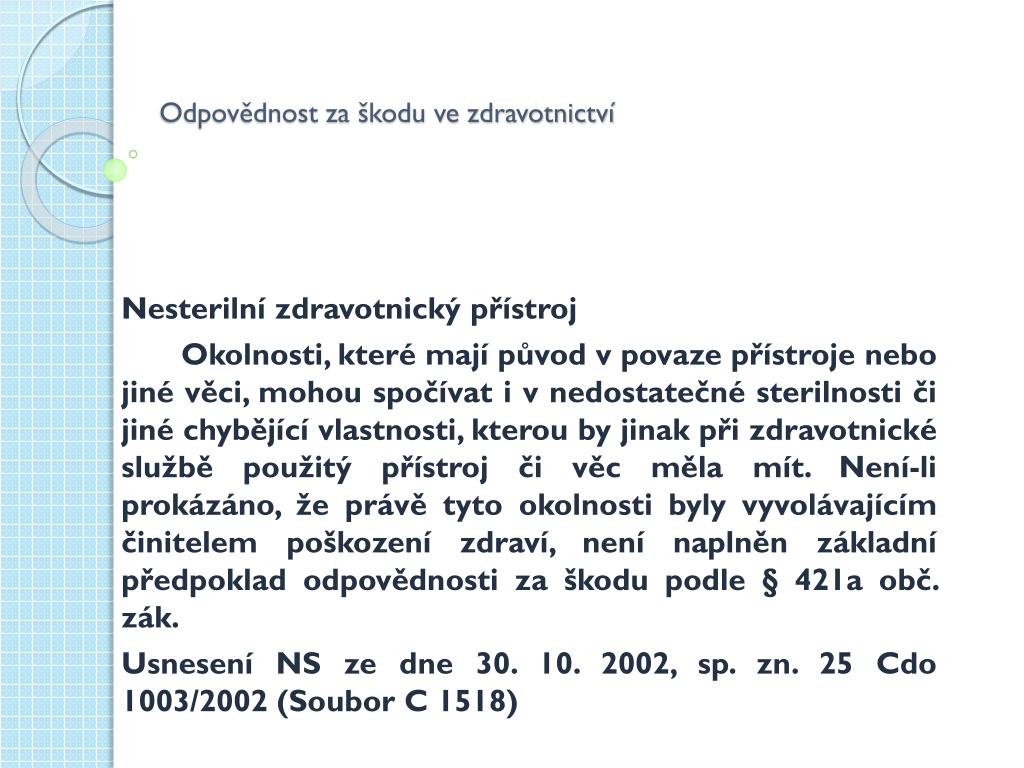 Odpovědnost za škodu ve zdravotnictví

Nesterilní zdravotnický přístroj

Okolnosti, které mají původ v povaze přístroje nebo jiné věci, mohou spočívat i v nedostatečné sterilnosti či jiné chybějící vlastnosti, kterou by jinak při zdravotnické službě použitý přístroj či věc měla mít. Není-li prokázáno, že právě tyto okolnosti byly vyvolávajícím činitelem poškození zdraví, není naplněn základní předpoklad odpovědnosti za škodu podle § 421a obč. zák.

Usnesení NS ze dne 30. 10. 2002, sp. zn. 25 Cdo 1003/2002 (Soubor C 1518)